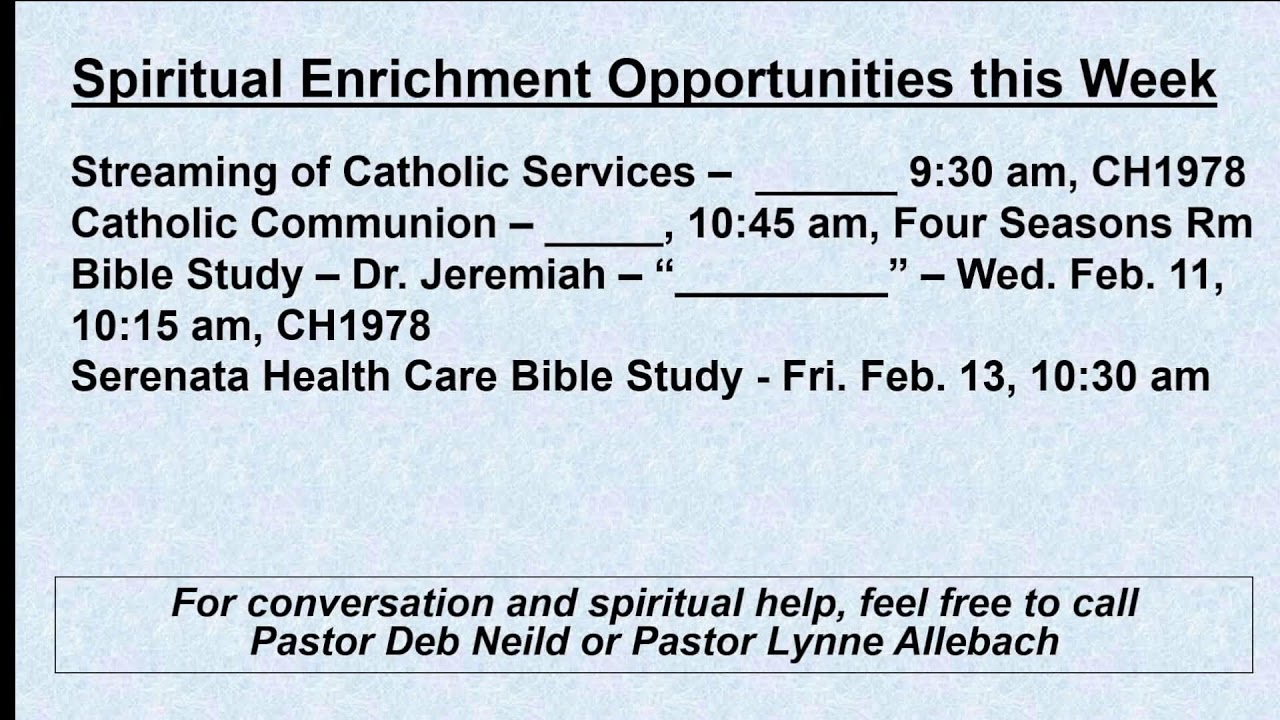 Spiritual Enrichment Opportunities this Week

Streaming of Catholic Services – ______ 9:30 am, CH1978
Catholic Communion – _____, 10:45 am, Four Seasons Rm
Bible Study – Dr. Jeremiah – “_________” – Wed. Feb. 11, 10:15 am, CH1978
Serenata Health Care Bible Study - Fri. Feb. 13, 10:30 am

For conversation and spiritual help, feel free to call Pastor Deb Neild or Pastor Lynne Allebach